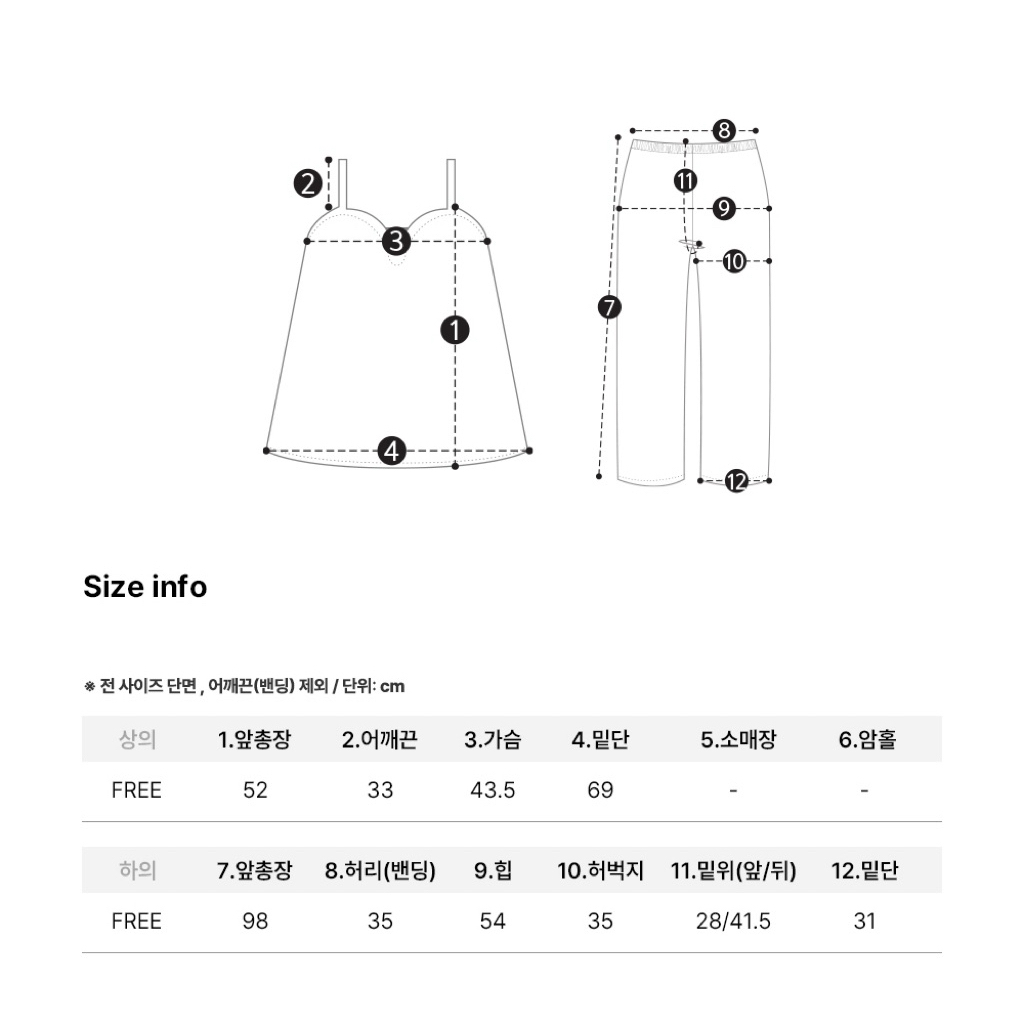 2
3
1
4
8
11
9
10
7
12

Size info

※ 전 사이즈 단면 , 어깨끈(밴딩) 제외 / 단위: cm

| 상의 | 1.앞총장 | 2.어깨끈 | 3.가슴 | 4.밑단 | 5.소매장 | 6.암홀 |
|---|---|---|---|---|---|---|
| FREE | 52 | 33 | 43.5 | 69 | - | - |

| 하의 | 7.앞총장 | 8.허리(밴딩) | 9.힙 | 10.허벅지 | 11.밑위(앞/뒤) | 12.밑단 |
|---|---|---|---|---|---|---|
| FREE | 98 | 35 | 54 | 35 | 28/41.5 | 31 |